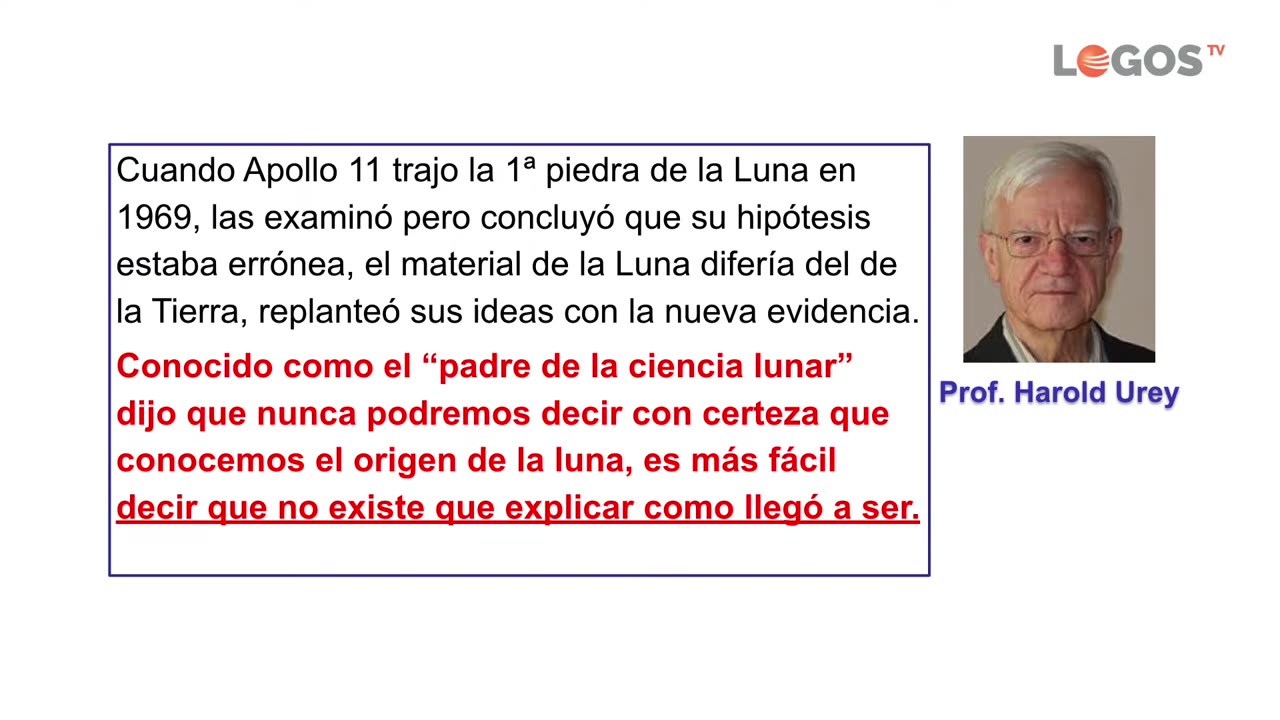 LOGOS TV

Cuando Apollo 11 trajo la 1ª piedra de la Luna en 1969, las examinó pero concluyó que su hipótesis estaba errónea, el material de la Luna difería del de la Tierra, replanteó sus ideas con la nueva evidencia.

Conocido como el "padre de la ciencia lunar" dijo que nunca podremos decir con certeza que conocemos el origen de la luna, es más fácil decir que no existe que explicar como llegó a ser.

Prof. Harold Urey